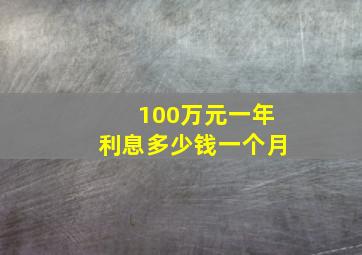 100万元一年
利息多少钱一个月